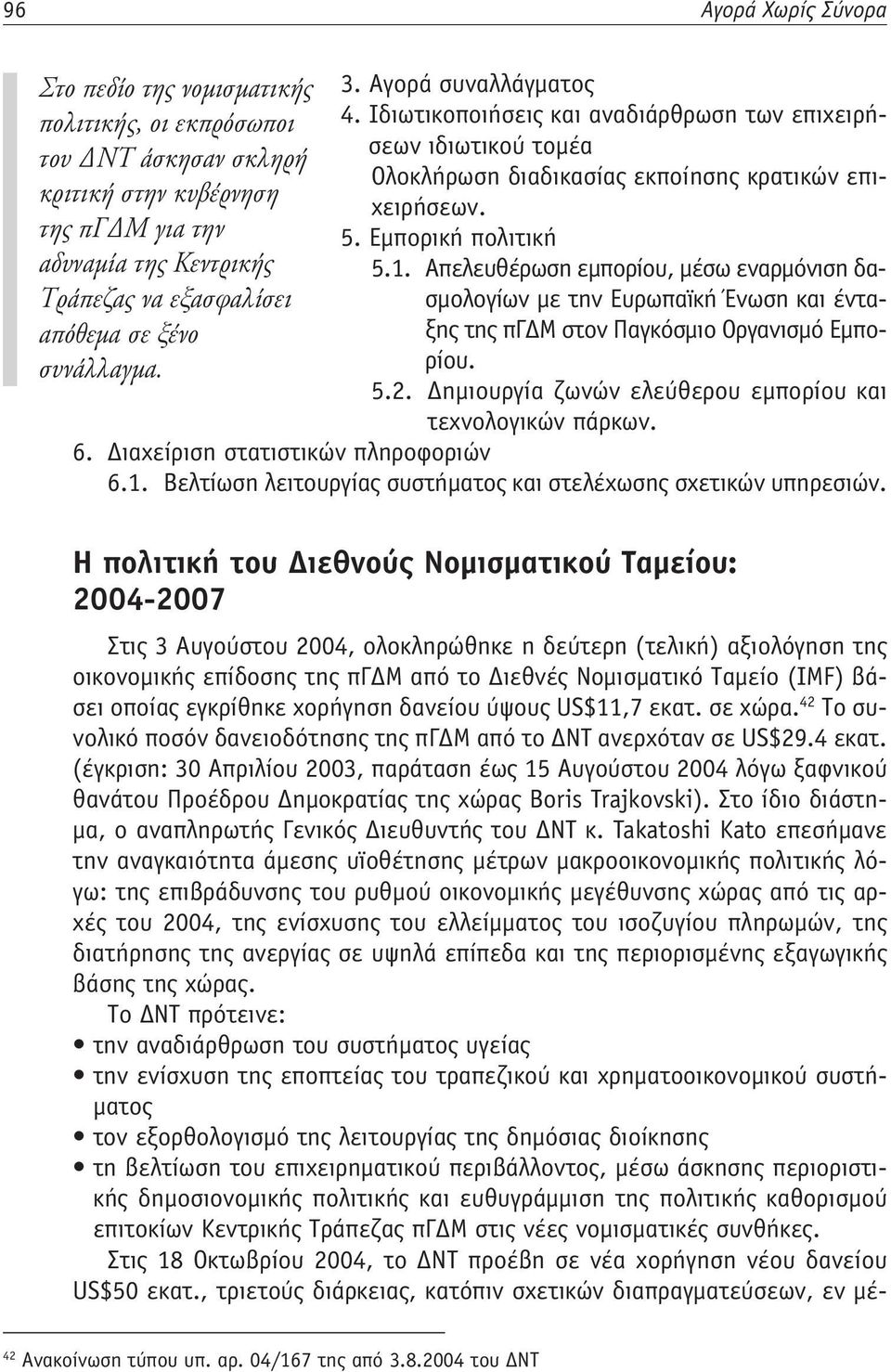 96

Αγορά Χωρίς Σύνορα

Στο πεδίο της νομισματικής πολιτικής, οι εκπρόσωποι του ΔΝΤ άσκησαν σκληρή κριτική στην κυβέρνηση της πΓΔΜ για την αδυναμία της Κεντρικής Τράπεζας να εξασφαλίσει απόθεμα σε ξένο συνάλλαγμα.

3. Αγορά συναλλάγματος
4. Ιδιωτικοποιήσεις και αναδιάρθρωση των επιχειρήσεων ιδιωτικού τομέα
Ολοκλήρωση διαδικασίας εκποίησης κρατικών επιχειρήσεων.
5. Εμπορική πολιτική
5.1. Απελευθέρωση εμπορίου, μέσω εναρμόνιση δασμολογίων με την Ευρωπαϊκή Ένωση και ένταξης της πΓΔΜ στον Παγκόσμιο Οργανισμό Εμπορίου.
5.2. Δημιουργία ζωνών ελεύθερου εμπορίου και τεχνολογικών πάρκων.
6. Διαχείριση στατιστικών πληροφοριών
6.1. Βελτίωση λειτουργίας συστήματος και στελέχωσης σχετικών υπηρεσιών.

Η πολιτική του Διεθνούς Νομισματικού Ταμείου: 2004-2007

Στις 3 Αυγούστου 2004, ολοκληρώθηκε η δεύτερη (τελική) αξιολόγηση της οικονομικής επίδοσης της πΓΔΜ από το Διεθνές Νομισματικό Ταμείο (IMF) βάσει οποίας εγκρίθηκε χορήγηση δανείου ύψους US$11,7 εκατ. σε χώρα.$^{42}$ Το συνολικό ποσόν δανειοδότησης της πΓΔΜ από το ΔΝΤ ανερχόταν σε US$29.4 εκατ. (έγκριση: 30 Απριλίου 2003, παράταση έως 15 Αυγούστου 2004 λόγω ξαφνικού θανάτου Προέδρου Δημοκρατίας της χώρας Boris Trajkovski). Στο ίδιο διάστημα, ο αναπληρωτής Γενικός Διευθυντής του ΔΝΤ κ. Takatoshi Kato επεσήμανε την αναγκαιότητα άμεσης υϊοθέτησης μέτρων μακροοικονομικής πολιτικής λόγω: της επιβράδυνσης του ρυθμού οικονομικής μεγέθυνσης χώρας από τις αρχές του 2004, της ενίσχυσης του ελλείμματος του ισοζυγίου πληρωμών, της διατήρησης της ανεργίας σε υψηλά επίπεδα και της περιορισμένης εξαγωγικής βάσης της χώρας.

Το ΔΝΤ πρότεινε:
• την αναδιάρθρωση του συστήματος υγείας
• την ενίσχυση της εποπτείας του τραπεζικού και χρηματοοικονομικού συστήματος
• τον εξορθολογισμό της λειτουργίας της δημόσιας διοίκησης
• τη βελτίωση του επιχειρηματικού περιβάλλοντος, μέσω άσκησης περιοριστικής δημοσιονομικής πολιτικής και ευθυγράμμιση της πολιτικής καθορισμού επιτοκίων Κεντρικής Τράπεζας πΓΔΜ στις νέες νομισματικές συνθήκες.

Στις 18 Οκτωβρίου 2004, το ΔΝΤ προέβη σε νέα χορήγηση νέου δανείου US$50 εκατ., τριετούς διάρκειας, κατόπιν σχετικών διαπραγματεύσεων, εν μέ-

$^{42}$ Ανακοίνωση τύπου υπ. αρ. 04/167 της από 3.8.2004 του ΔΝΤ